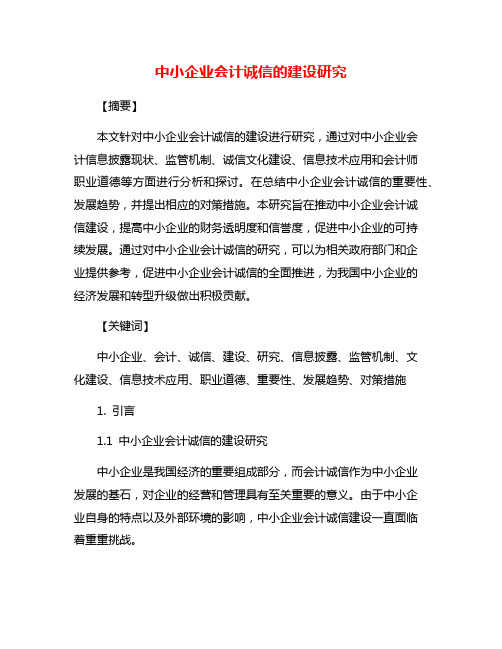 中小企业会计诚信的建设研究

【摘要】

本文针对中小企业会计诚信的建设进行研究，通过对中小企业会计信息披露现状、监管机制、诚信文化建设、信息技术应用和会计师职业道德等方面进行分析和探讨。在总结中小企业会计诚信的重要性、发展趋势，并提出相应的对策措施。本研究旨在推动中小企业会计诚信建设，提高中小企业的财务透明度和信誉度，促进中小企业的可持续发展。通过对中小企业会计诚信的研究，可以为相关政府部门和企业提供参考，促进中小企业会计诚信的全面推进，为我国中小企业的经济发展和转型升级做出积极贡献。

【关键词】

中小企业、会计、诚信、建设、研究、信息披露、监管机制、文化建设、信息技术应用、职业道德、重要性、发展趋势、对策措施

1. 引言

1.1 中小企业会计诚信的建设研究

中小企业是我国经济的重要组成部分，而会计诚信作为中小企业发展的基石，对企业的经营和管理具有至关重要的意义。由于中小企业自身的特点以及外部环境的影响，中小企业会计诚信建设一直面临着重重挑战。